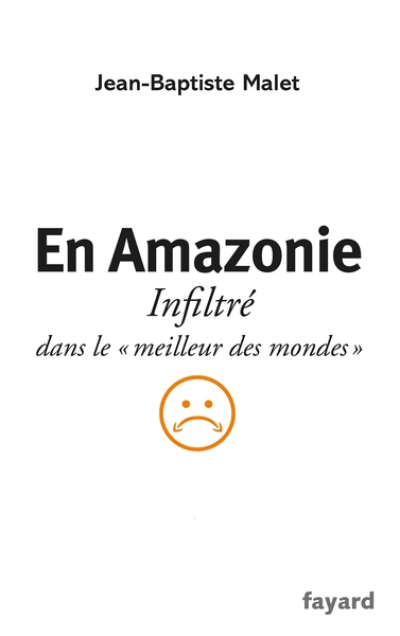 Jean-Baptiste Malet

En Amazonie

Infiltré

dans le « meilleur des mondes »

fayard